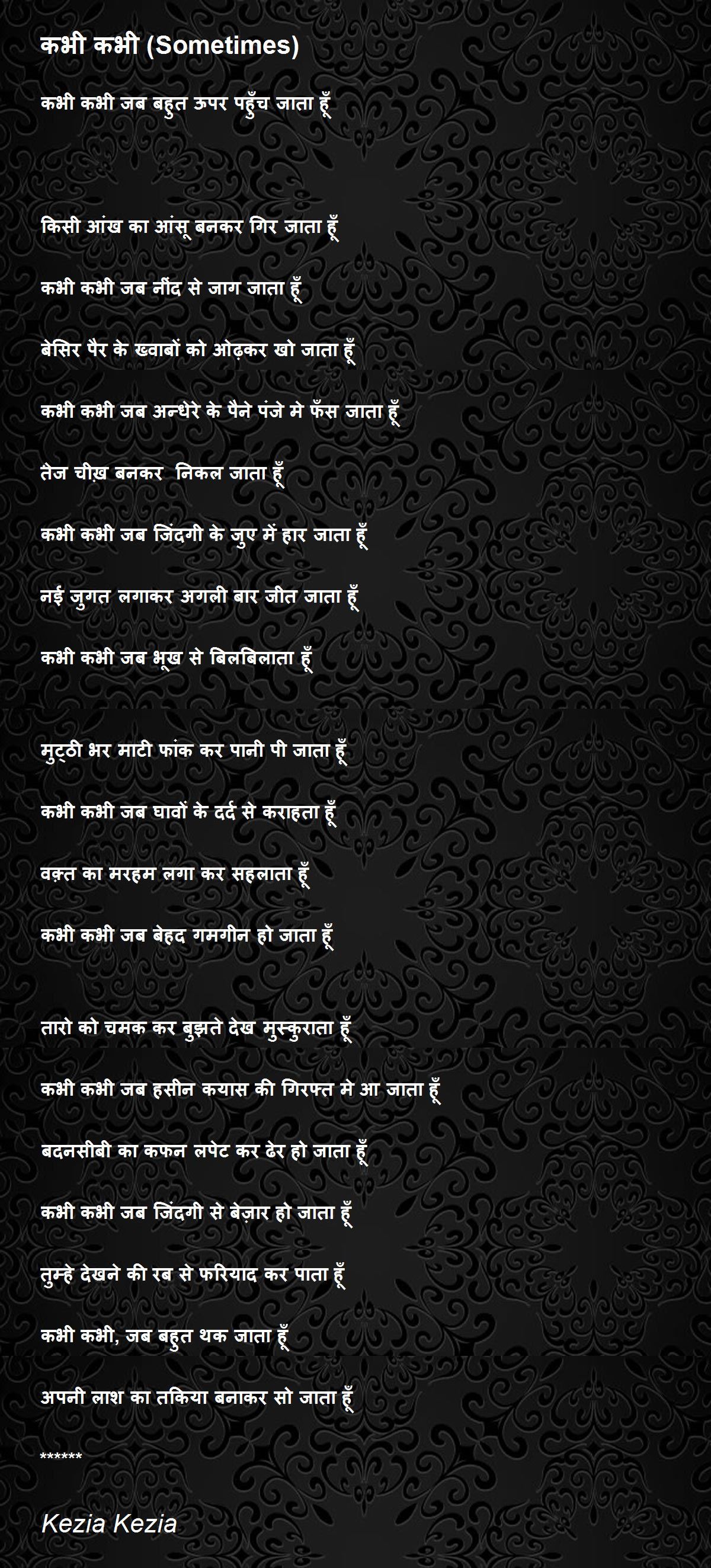 कभी कभी (Sometimes)

कभी कभी जब बहुत ऊपर पहुँच जाता हूँ

किसी आंख का आंसू बनकर गिर जाता हूँ

कभी कभी जब नींद से जाग जाता हूँ

बेसिर पैर के ख्वाबों को ओढ़कर खो जाता हूँ

कभी कभी जब अन्धेरे के पैने पंजे मे फँस जाता हूँ

तेज चीख़ बनकर  निकल जाता हूँ

कभी कभी जब जिंदगी के जुए में हार जाता हूँ

नई जुगत लगाकर अगली बार जीत जाता हूँ

कभी कभी जब भूख से बिलबिलाता हूँ

मुट्ठी भर माटी फांक कर पानी पी जाता हूँ

कभी कभी जब घावों के दर्द से कराहता हूँ

वक़्त का मरहम लगा कर सहलाता हूँ

कभी कभी जब बेहद गमगीन हो जाता हूँ

तारो को चमक कर बुझते देख मुस्कुराता हूँ

कभी कभी जब हसीन कयास की गिरफ्त मे आ जाता हूँ

बदनसीबी का कफन लपेट कर ढेर हो जाता हूँ

कभी कभी जब जिंदगी से बेज़ार हो जाता हूँ

तुम्हे देखने की रब से फरियाद कर पाता हूँ

कभी कभी, जब बहुत थक जाता हूँ

अपनी लाश का तकिया बनाकर सो जाता हूँ

******

Kezia Kezia